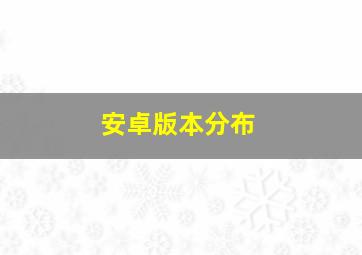 安卓版本分布